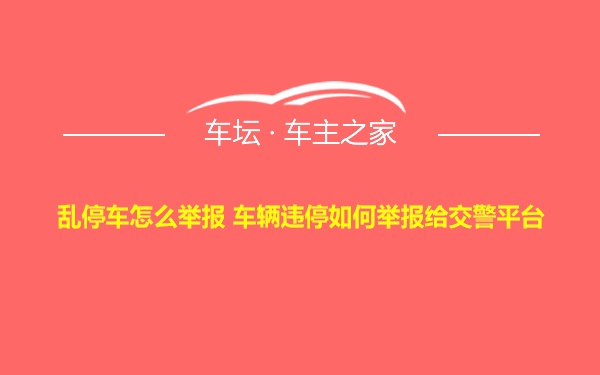 车坛 · 车主之家

乱停车怎么举报 车辆违停如何举报给交警平台